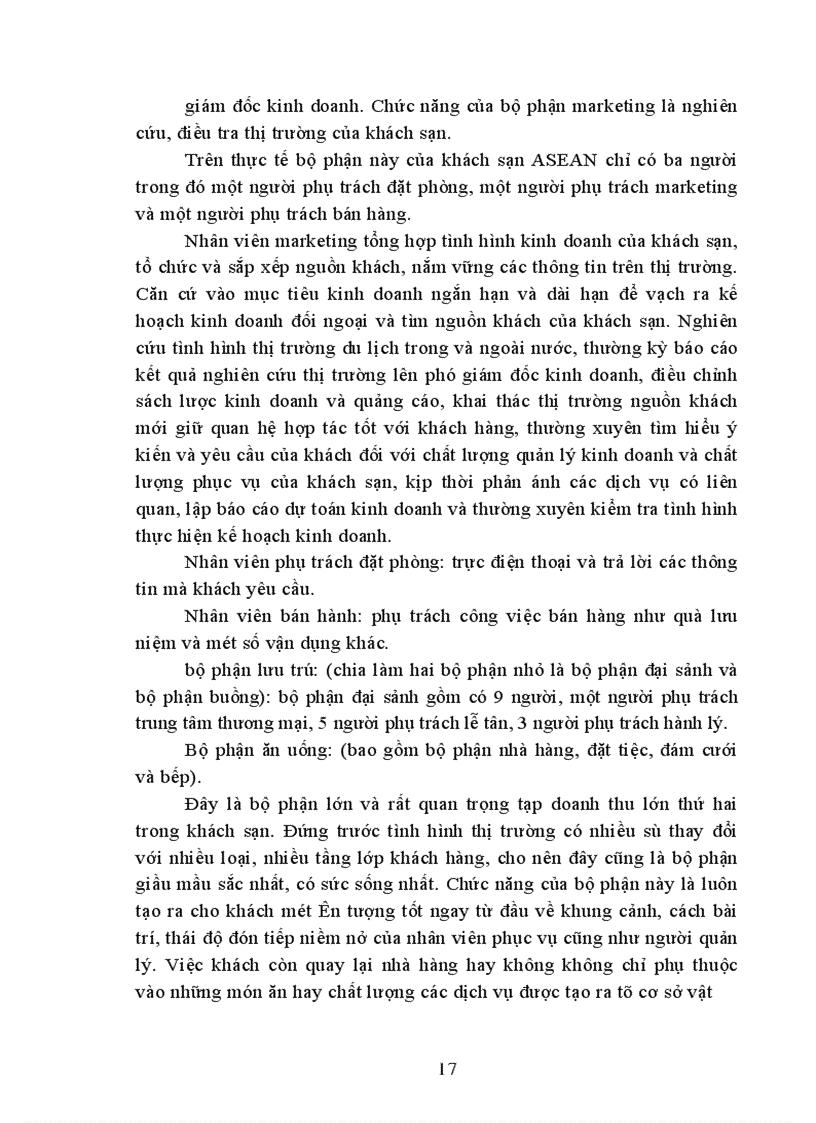 giám đốc kinh doanh. Chức năng của bộ phận marketing là nghiên cứu, điều tra thị trường của khách sạn.

Trên thực tế bộ phận này của khách sạn ASEAN chỉ có ba người trong đó một người phụ trách đặt phòng, một người phụ trách marketing và một người phụ trách bán hàng.

Nhân viên marketing tổng hợp tình hình kinh doanh của khách sạn, tổ chức và sắp xếp nguồn khách, nắm vững các thông tin trên thị trường. Căn cứ vào mục tiêu kinh doanh ngắn hạn và dài hạn để vạch ra kế hoạch kinh doanh đối ngoại và tìm nguồn khách của khách sạn. Nghiên cứu tình hình thị trường du lịch trong và ngoài nước, thường kỳ báo cáo kết quả nghiên cứu thị trường lên phó giám đốc kinh doanh, điều chỉnh sách lược kinh doanh và quảng cáo, khai thác thị trường nguồn khách mới giữ quan hệ hợp tác tốt với khách hàng, thường xuyên tìm hiểu ý kiến và yêu cầu của khách đối với chất lượng quản lý kinh doanh và chất lượng phục vụ của khách sạn, kịp thời phản ánh các dịch vụ có liên quan, lập báo cáo dự toán kinh doanh và thường xuyên kiểm tra tình hình thực hiện kế hoạch kinh doanh.

Nhân viên phụ trách đặt phòng: trực điện thoại và trả lời các thông tin mà khách yêu cầu.

Nhân viên bán hành: phụ trách công việc bán hàng như quà lưu niệm và mét số vận dụng khác.

bộ phận lưu trú: (chia làm hai bộ phận nhỏ là bộ phận đại sảnh và bộ phận buồng): bộ phận đại sảnh gồm có 9 người, một người phụ trách trung tâm thương mại, 5 người phụ trách lễ tân, 3 người phụ trách hành lý.

Bộ phận ăn uống: (bao gồm bộ phận nhà hàng, đặt tiệc, đám cưới và bếp).

Đây là bộ phận lớn và rất quan trọng tạp doanh thu lớn thứ hai trong khách sạn. Đứng trước tình hình thị trường có nhiều sù thay đổi với nhiều loại, nhiều tầng lớp khách hàng, cho nên đây cũng là bộ phận giầu mầu sắc nhất, có sức sống nhất. Chức năng của bộ phận này là luôn tạo ra cho khách mét Ên tượng tốt ngay từ đầu về khung cảnh, cách bài trí, thái độ đón tiếp niềm nở của nhân viên phục vụ cũng như người quản lý. Việc khách còn quay lại nhà hàng hay không không chỉ phụ thuộc vào những món ăn hay chất lượng các dịch vụ được tạo ra tõ cơ sở vật

17